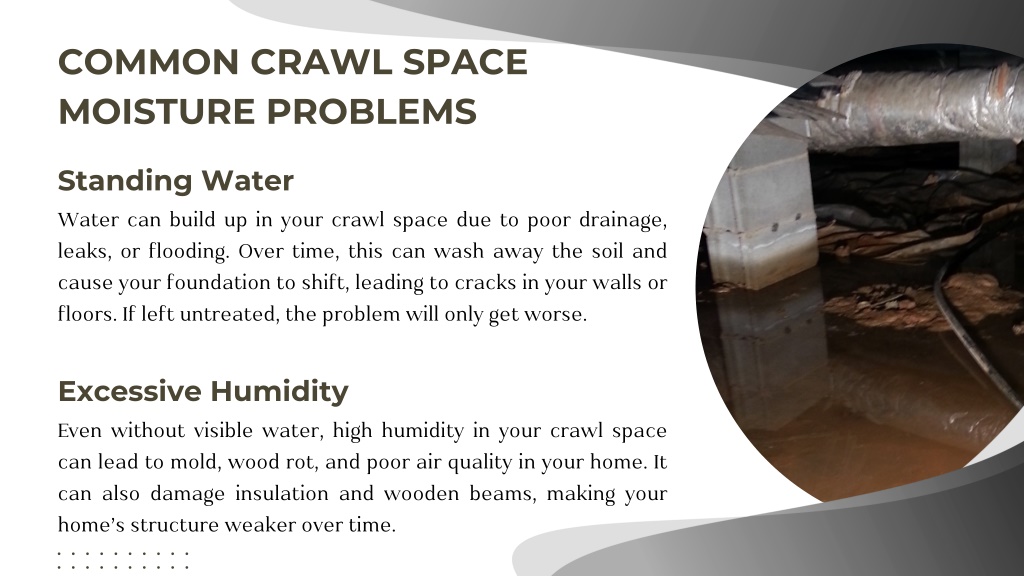 COMMON CRAWL SPACE MOISTURE PROBLEMS

Standing Water

Water can build up in your crawl space due to poor drainage, leaks, or flooding. Over time, this can wash away the soil and cause your foundation to shift, leading to cracks in your walls or floors. If left untreated, the problem will only get worse.

Excessive Humidity

Even without visible water, high humidity in your crawl space can lead to mold, wood rot, and poor air quality in your home. It can also damage insulation and wooden beams, making your home's structure weaker over time.